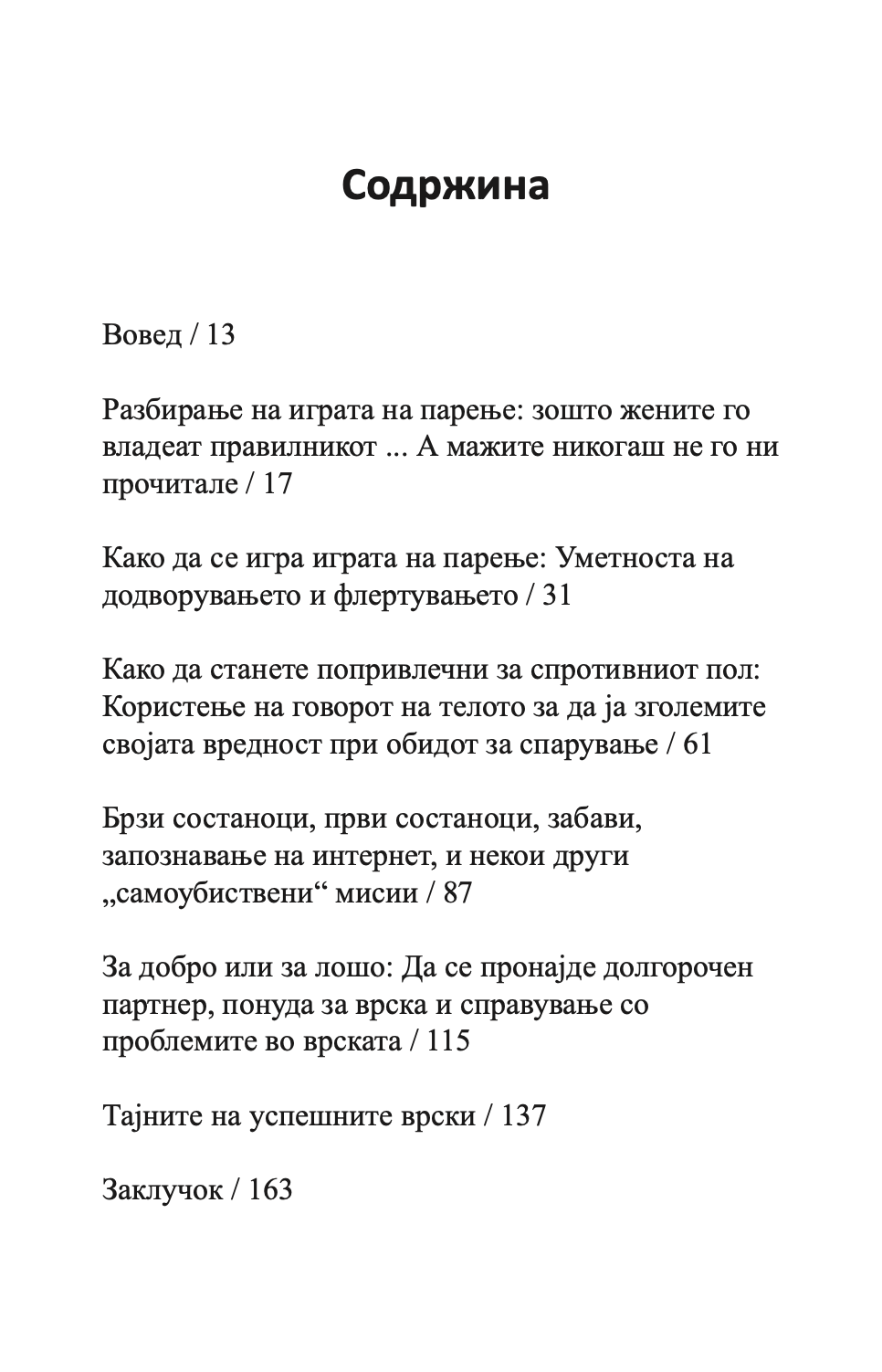 Содржина

Вовед / 13

Разбирање на играта на парење: зошто жените го владеат правилникот ... А мажите никогаш не го ни прочитале / 17

Како да се игра играта на парење: Уметноста на додворувањето и флертувањето / 31

Како да станете попривлечни за спротивниот пол: Користење на говорот на телото за да ја зголемите својата вредност при обидот за спарување / 61

Брзи состаноци, први состаноци, забави, запознавање на интернет, и некои други „самоубиствени“ мисии / 87

За добро или за лошо: Да се пронајде долгорочен партнер, понуда за врска и справување со проблемите во врската / 115

Тајните на успешните врски / 137

Заклучок / 163